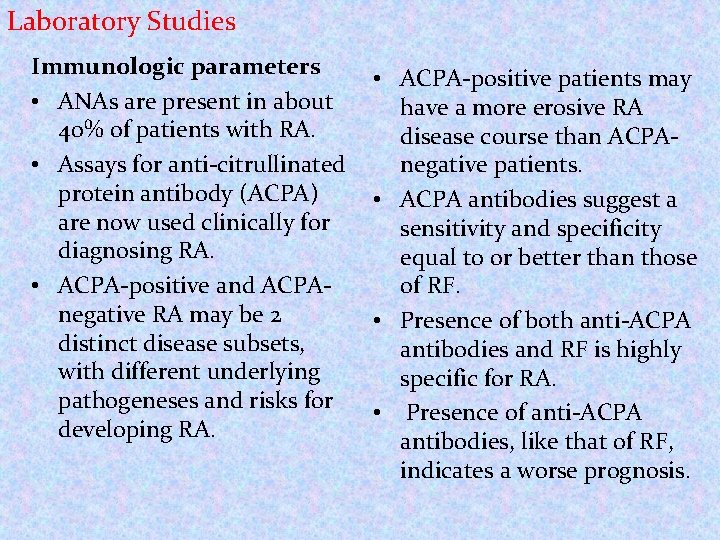 Laboratory Studies

Immunologic parameters

• ANAs are present in about 40% of patients with RA.

• Assays for anti-citrullinated protein antibody (ACPA) are now used clinically for diagnosing RA.

• ACPA-positive and ACPA-negative RA may be 2 distinct disease subsets, with different underlying pathogeneses and risks for developing RA.

• ACPA-positive patients may have a more erosive RA disease course than ACPA-negative patients.

• ACPA antibodies suggest a sensitivity and specificity equal to or better than those of RF.

• Presence of both anti-ACPA antibodies and RF is highly specific for RA.

• Presence of anti-ACPA antibodies, like that of RF, indicates a worse prognosis.